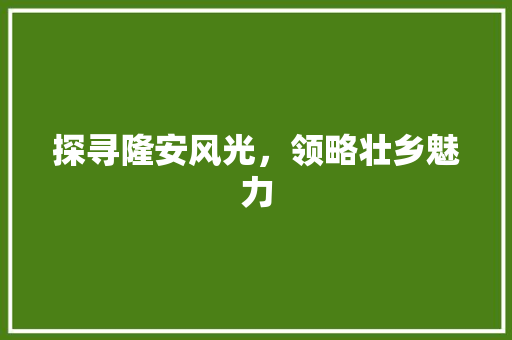 探寻隆安风光，领略壮乡魅力